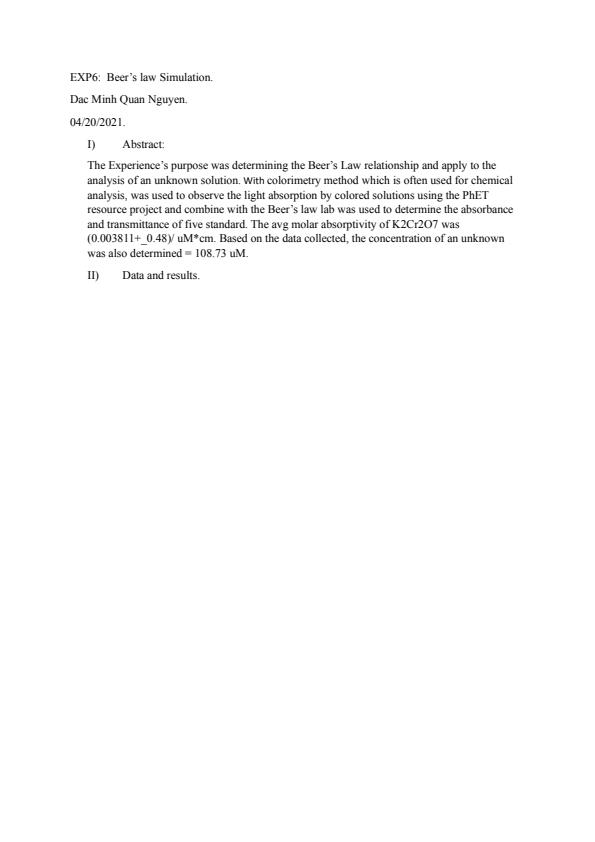 EXP6: Beer's law Simulation.

Dac Minh Quan Nguyen.

04/20/2021.

I) Abstract:

The Experience's purpose was determining the Beer's Law relationship and apply to the analysis of an unknown solution. With colorimetry method which is often used for chemical analysis, was used to observe the light absorption by colored solutions using the PhET resource project and combine with the Beer's law lab was used to determine the absorbance and transmittance of five standard. The avg molar absorptivity of K2Cr2O7 was (0.003811+_0.48)/ uM*cm. Based on the data collected, the concentration of an unknown was also determined = 108.73 uM.

II) Data and results.